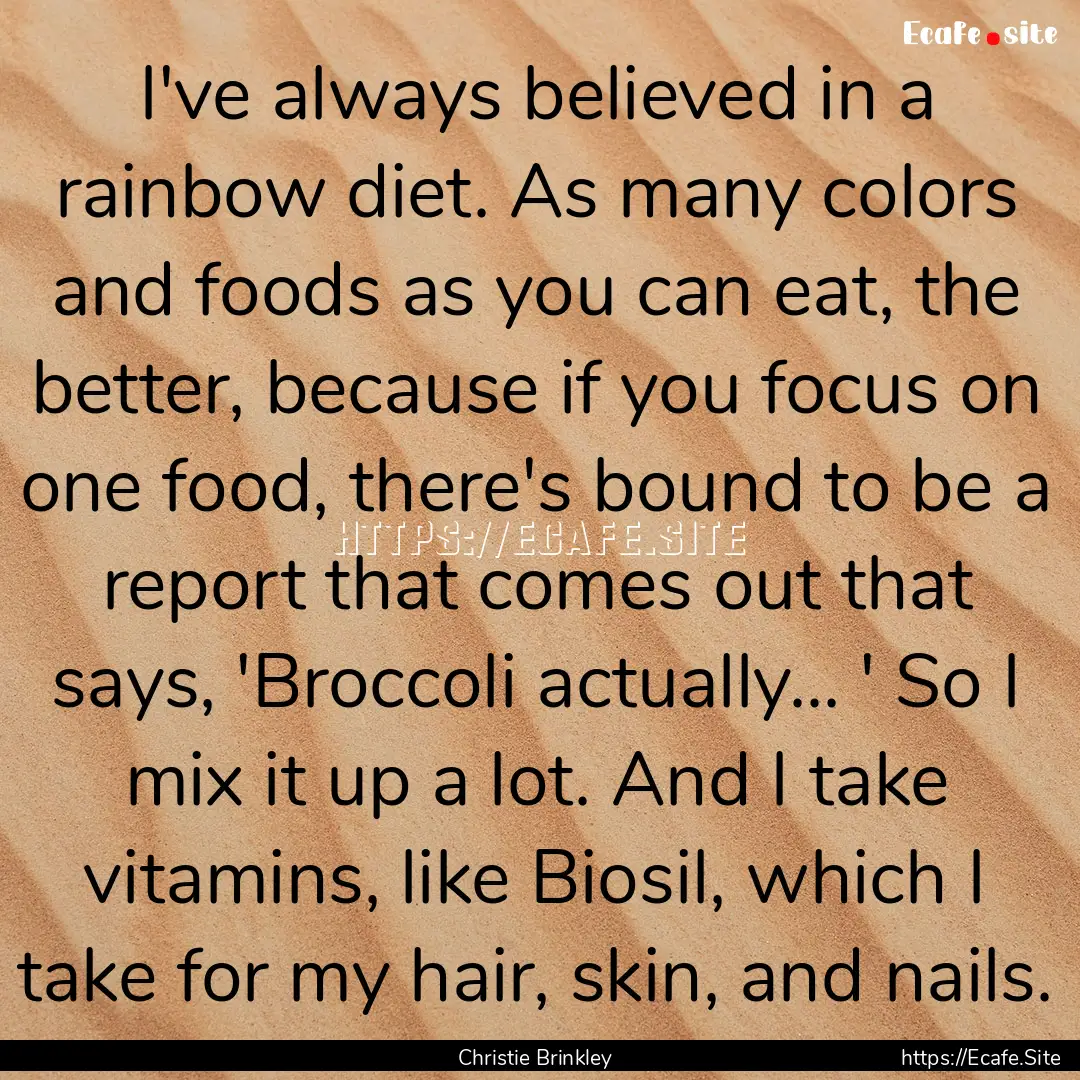 Ecafe.site

I've always believed in a rainbow diet. As many colors and foods as you can eat, the better, because if you focus on one food, there's bound to be a report that comes out that says, 'Broccoli actually... ' So I mix it up a lot. And I take vitamins, like Biosil, which I take for my hair, skin, and nails.

HTTPS://ECAFE.SITE

Christie Brinkley

https://Ecafe.Site